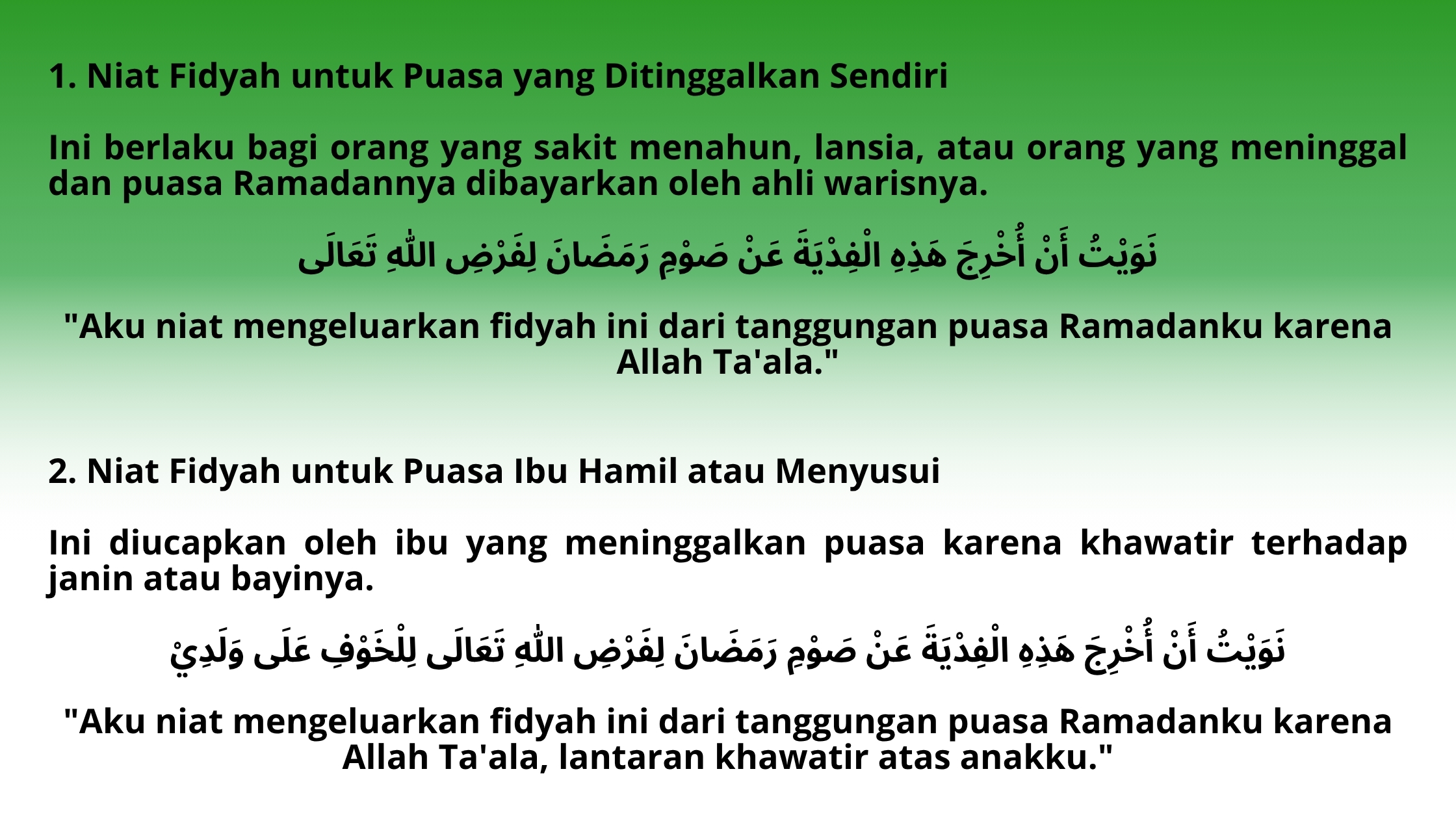 1. Niat Fidyah untuk Puasa yang Ditinggalkan Sendiri

Ini berlaku bagi orang yang sakit menahun, lansia, atau orang yang meninggal dan puasa Ramadannya dibayarkan oleh ahli warisnya.

نَوَيْتُ أَنْ أُخْرِجَ هَذِهِ الْفِدْيَةَ عَنْ صَوْمِ رَمَضَانَ لِفَرْضِ اللهِ تَعَالَى

"Aku niat mengeluarkan fidyah ini dari tanggungan puasa Ramadanku karena Allah Ta'ala."

2. Niat Fidyah untuk Puasa Ibu Hamil atau Menyusui

Ini diucapkan oleh ibu yang meninggalkan puasa karena khawatir terhadap janin atau bayinya.

نَوَيْتُ أَنْ أُخْرِجَ هَذِهِ الْفِدْيَةَ عَنْ صَوْمِ رَمَضَانَ لِفَرْضِ اللهِ تَعَالَى لِلْخَوْفِ عَلَى وَلَدِيْ

"Aku niat mengeluarkan fidyah ini dari tanggungan puasa Ramadanku karena Allah Ta'ala, lantaran khawatir atas anakku."